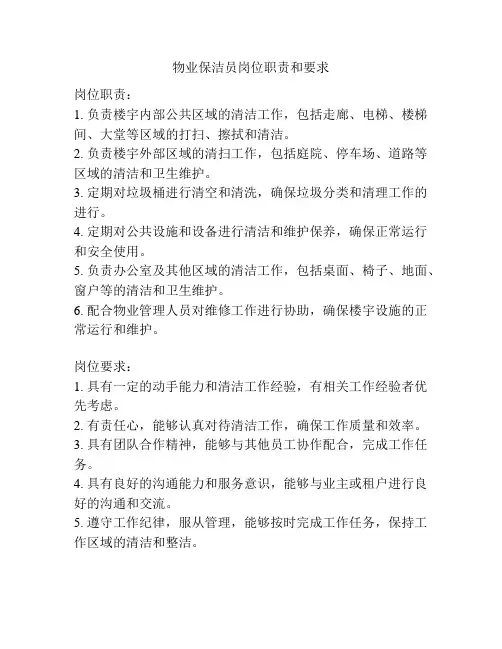 物业保洁员岗位职责和要求

岗位职责：
1. 负责楼宇内部公共区域的清洁工作，包括走廊、电梯、楼梯间、大堂等区域的打扫、擦拭和清洁。
2. 负责楼宇外部区域的清扫工作，包括庭院、停车场、道路等区域的清洁和卫生维护。
3. 定期对垃圾桶进行清空和清洗，确保垃圾分类和清理工作的进行。
4. 定期对公共设施和设备进行清洁和维护保养，确保正常运行和安全使用。
5. 负责办公室及其他区域的清洁工作，包括桌面、椅子、地面、窗户等的清洁和卫生维护。
6. 配合物业管理人员对维修工作进行协助，确保楼宇设施的正常运行和维护。

岗位要求：
1. 具有一定的动手能力和清洁工作经验，有相关工作经验者优先考虑。
2. 有责任心，能够认真对待清洁工作，确保工作质量和效率。
3. 具有团队合作精神，能够与其他员工协作配合，完成工作任务。
4. 具有良好的沟通能力和服务意识，能够与业主或租户进行良好的沟通和交流。
5. 遵守工作纪律，服从管理，能够按时完成工作任务，保持工作区域的清洁和整洁。